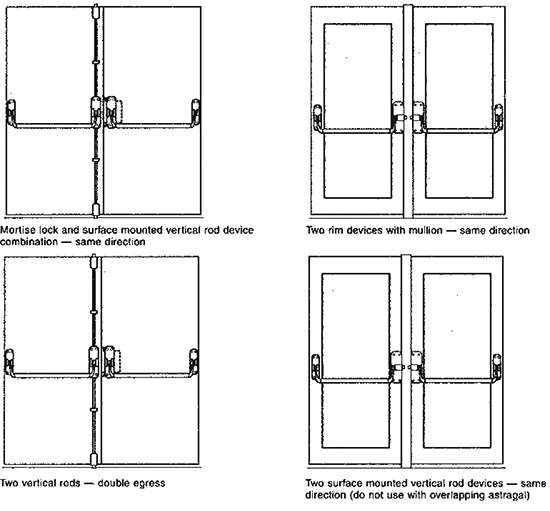 Mortise lock and surface mounted vertical rod device combination — same direction

Two rim devices with mullion — same direction

Two vertical rods — double egress

Two surface mounted vertical rod devices — same direction (do not use with overlapping astragal)